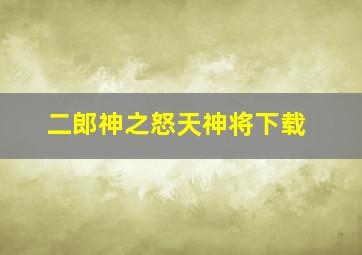 二郎神之怒天神将下载